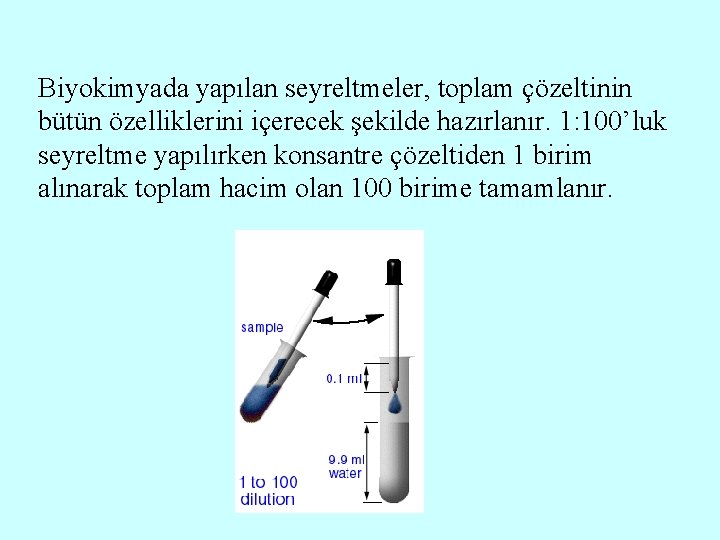 Biyokimyada yapılan seyreltmeler, toplam çözeltinin bütün özelliklerini içerecek şekilde hazırlanır. 1:100’luk seyreltme yapılırken konsantre çözeltiden 1 birim alınarak toplam hacim olan 100 birime tamamlanır.

sample

0.1 ml

9.9 ml
water

1 to 100
dilution